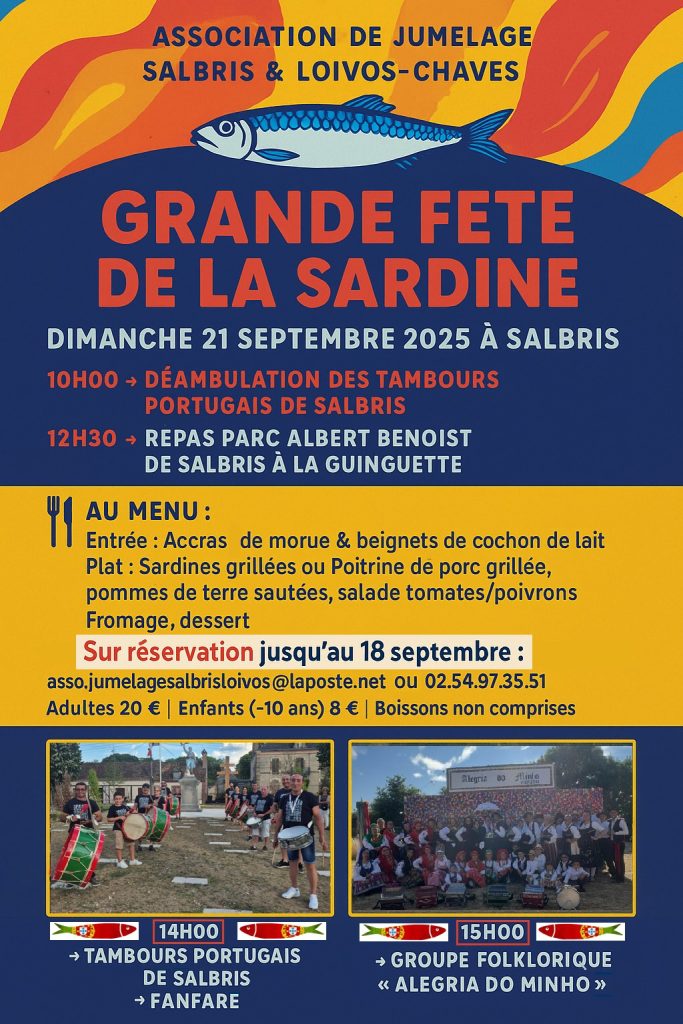 ASSOCIATION DE JUMELAGE
SALBRIS & LOIVOS-CHAVES

GRANDE FETE
DE LA SARDINE

DIMANCHE 21 SEPTEMBRE 2025 À SALBRIS

10H00 → DÉAMBULATION DES TAMBOURS PORTUGAIS DE SALBRIS

12H30 → REPAS PARC ALBERT BENOIST DE SALBRIS À LA GUINGUETTE

AU MENU :
Entrée : Accras de morue & beignets de cochon de lait
Plat : Sardines grillées ou Poitrine de porc grillée, pommes de terre sautées, salade tomates/poivrons
Fromage, dessert

Sur réservation jusqu'au 18 septembre :
asso.jumelagesalbrisloivos@laposte.net ou 02.54.97.35.51
Adultes 20 € | Enfants (-10 ans) 8 € | Boissons non comprises

Alegria do Minho

14H00
→ TAMBOURS PORTUGAIS DE SALBRIS
→ FANFARE

15H00
→ GROUPE FOLKLORIQUE « ALEGRIA DO MINHO »